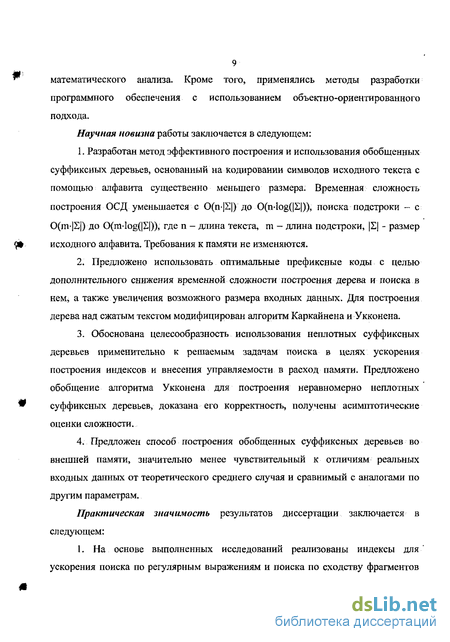 9

математического анализа. Кроме того, применялись методы разработки программного обеспечения с использованием объектно-ориентированного подхода.

Научная новизна работы заключается в следующем:

1. Разработан метод эффективного построения и использования обобщенных суффиксных деревьев, основанный на кодировании символов исходного текста с помощью алфавита существенно меньшего размера. Временная сложность построения ОСД уменьшается с $O(n \cdot |\Sigma|)$ до $O(n \cdot \log(|\Sigma|))$, поиска подстроки – с $O(m \cdot |\Sigma|)$ до $O(m \cdot \log(|\Sigma|))$, где n – длина текста, m – длина подстроки, $|\Sigma|$ - размер исходного алфавита. Требования к памяти не изменяются.

2. Предложено использовать оптимальные префиксные коды с целью дополнительного снижения временной сложности построения дерева и поиска в нем, а также увеличения возможного размера входных данных. Для построения дерева над сжатым текстом модифицирован алгоритм Каркайнена и Укконена.

3. Обоснована целесообразность использования неплотных суффиксных деревьев применительно к решаемым задачам поиска в целях ускорения построения индексов и внесения управляемости в расход памяти. Предложено обобщение алгоритма Укконена для построения неравномерно неплотных суффиксных деревьев, доказана его корректность, получены асимптотические оценки сложности.

4. Предложен способ построения обобщенных суффиксных деревьев во внешней памяти, значительно менее чувствительный к отличиям реальных входных данных от теоретического среднего случая и сравнимый с аналогами по другим параметрам.

Практическая значимость результатов диссертации заключается в следующем:

1. На основе выполненных исследований реализованы индексы для ускорения поиска по регулярным выражениям и поиска по сходству фрагментов

dsLib.net
библиотека диссертаций